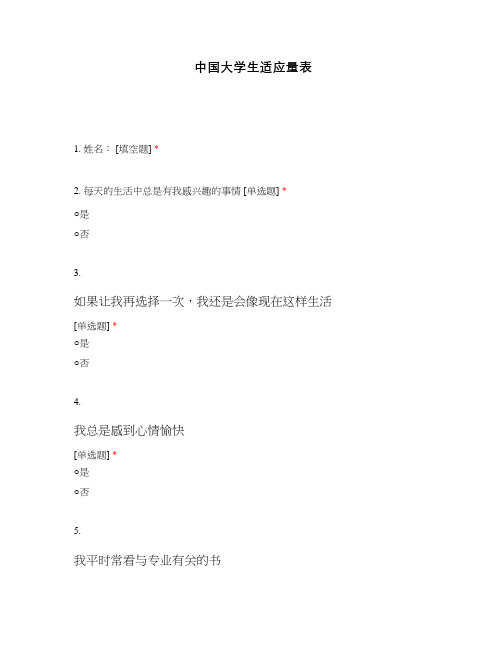 中国大学生适应量表

1. 姓名： [填空题] *

2. 每天的生活中总是有我感兴趣的事情 [单选题] *

○是

○否

3.

如果让我再选择一次，我还是会像现在这样生活

[单选题] *

○是

○否

4.

我总是感到心情愉快

[单选题] *

○是

○否

5.

我平时常看与专业有关的书